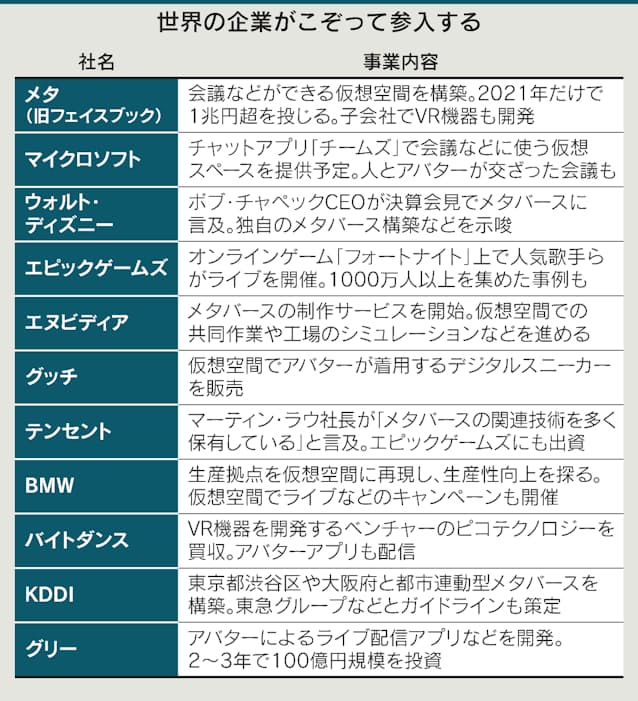 世界の企業がこぞって参入する

| 社名 | 事業内容 |
|---|---|
| メタ（旧フェイスブック） | 会議などができる仮想空間を構築。2021年だけで1兆円超を投じる。子会社でVR機器も開発 |
| マイクロソフト | チャットアプリ「チームズ」で会議などに使う仮想スペースを提供予定。人とアバターが交ざった会議も |
| ウォルト・ディズニー | ボブ・チャペックCEOが決算会見でメタバースに言及。独自のメタバース構築などを示唆 |
| エピックゲームズ | オンラインゲーム「フォートナイト」上で人気歌手らがライブを開催。1000万人以上を集めた事例も |
| エヌビディア | メタバースの制作サービスを開始。仮想空間での共同作業や工場のシミュレーションなどを進める |
| グッチ | 仮想空間でアバターが着用するデジタルスニーカーを販売 |
| テンセント | マーティン・ラウ社長が「メタバースの関連技術を多く保有している」と言及。エピックゲームズにも出資 |
| BMW | 生産拠点を仮想空間に再現し、生産性向上を探る。仮想空間でライブなどのキャンペーンも開催 |
| バイトダンス | VR機器を開発するベンチャーのピコテクノロジーを買収。アバターアプリも配信 |
| KDDI | 東京都渋谷区や大阪府と都市連動型メタバースを構築。東急グループなどとガイドラインも策定 |
| グリー | アバターによるライブ配信アプリなどを開発。2～3年で100億円規模を投資 |